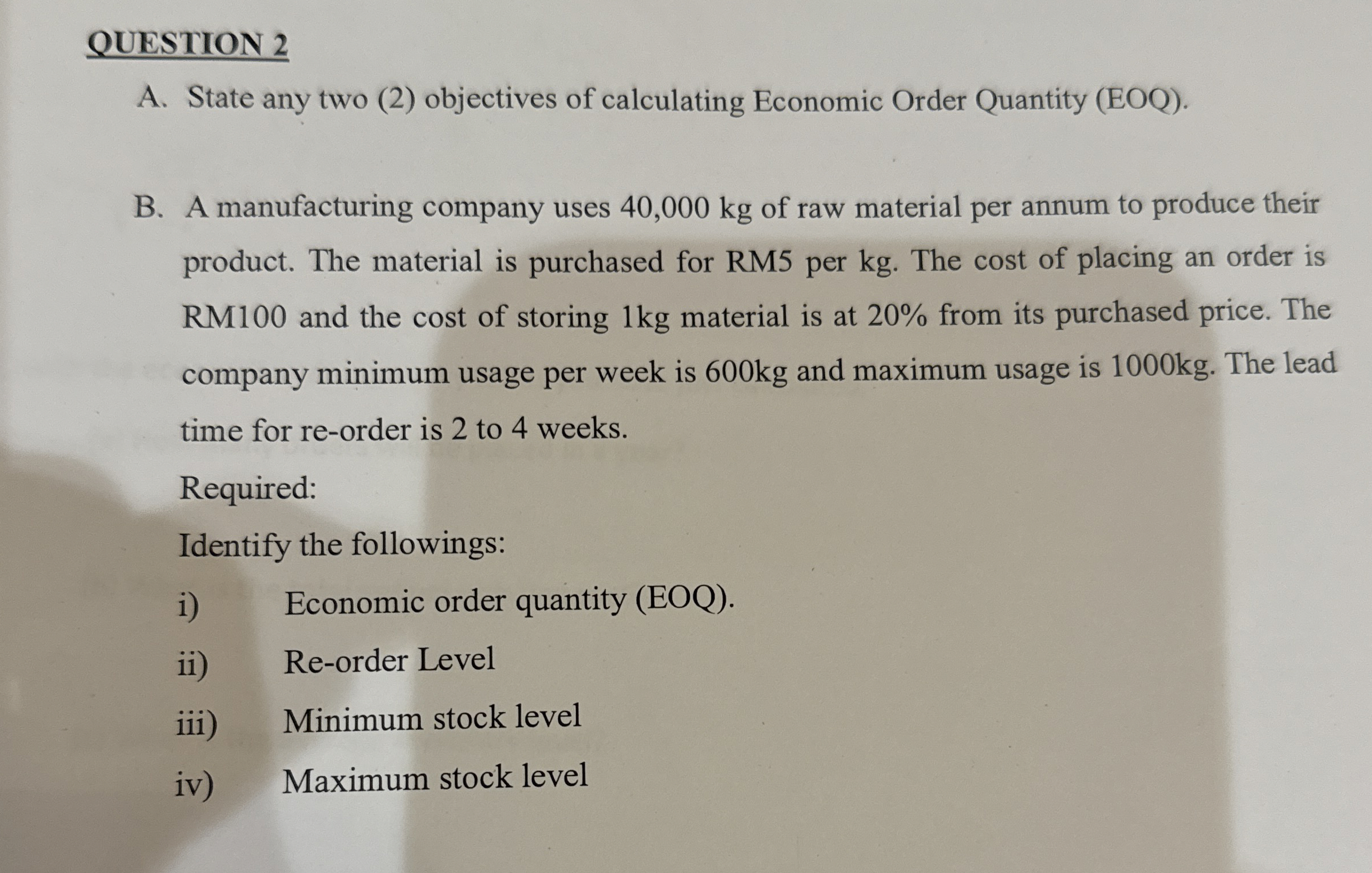 QUESTION 2

A. State any two (2) objectives of calculating Economic Order Quantity (EOQ).

B. A manufacturing company uses 40,000 kg of raw material per annum to produce their product. The material is purchased for RM5 per kg. The cost of placing an order is RM100 and the cost of storing 1kg material is at 20% from its purchased price. The company minimum usage per week is 600kg and maximum usage is 1000kg. The lead time for re-order is 2 to 4 weeks.

Required:

Identify the followings:

i) Economic order quantity (EOQ).

ii) Re-order Level

iii) Minimum stock level

iv) Maximum stock level